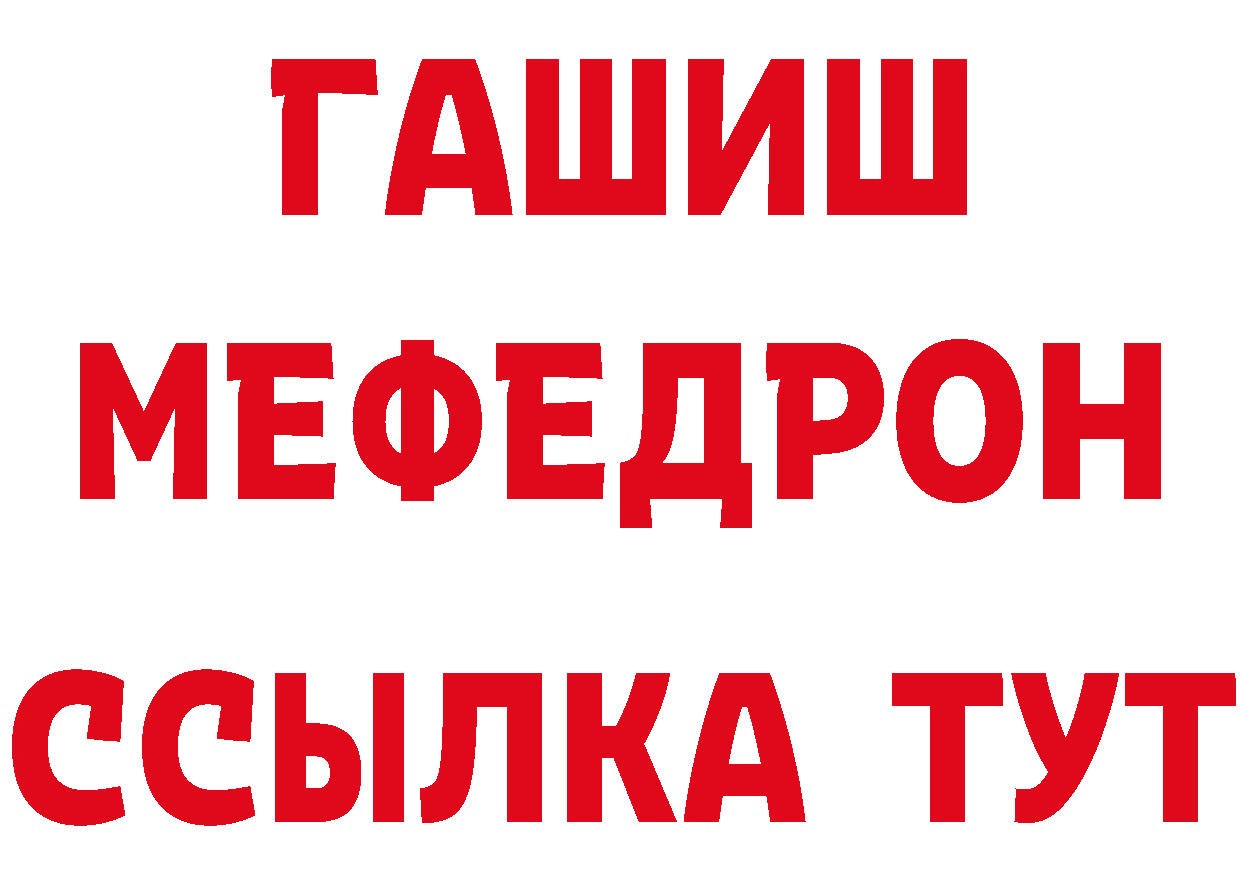 ГАШИШ
МЕФЕДРОН
ССЫЛКА ТУТ